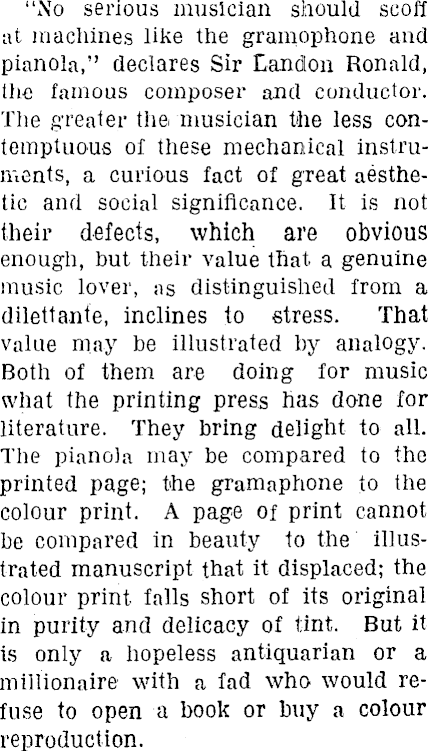 "No serious musician should scoff at machines like the gramophone and pianola," declares Sir Landon Ronald, the famous composer and conductor. The greater the musician the less contemptuous of these mechanical instruments, a curious fact of great aesthetic and social significance. It is not their defects, which are obvious enough, but their value that a genuine music lover, as distinguished from a dilettante, inclines to stress. That value may be illustrated by analogy. Both of them are doing for music what the printing press has done for literature. They bring delight to all. The pianola may be compared to the printed page; the gramaphone to the colour print. A page of print cannot be compared in beauty to the illustrated manuscript that it displaced; the colour print falls short of its original in purity and delicacy of tint. But it is only a hopeless antiquarian or a millionaire with a fad who would refuse to open a book or buy a colour reproduction.